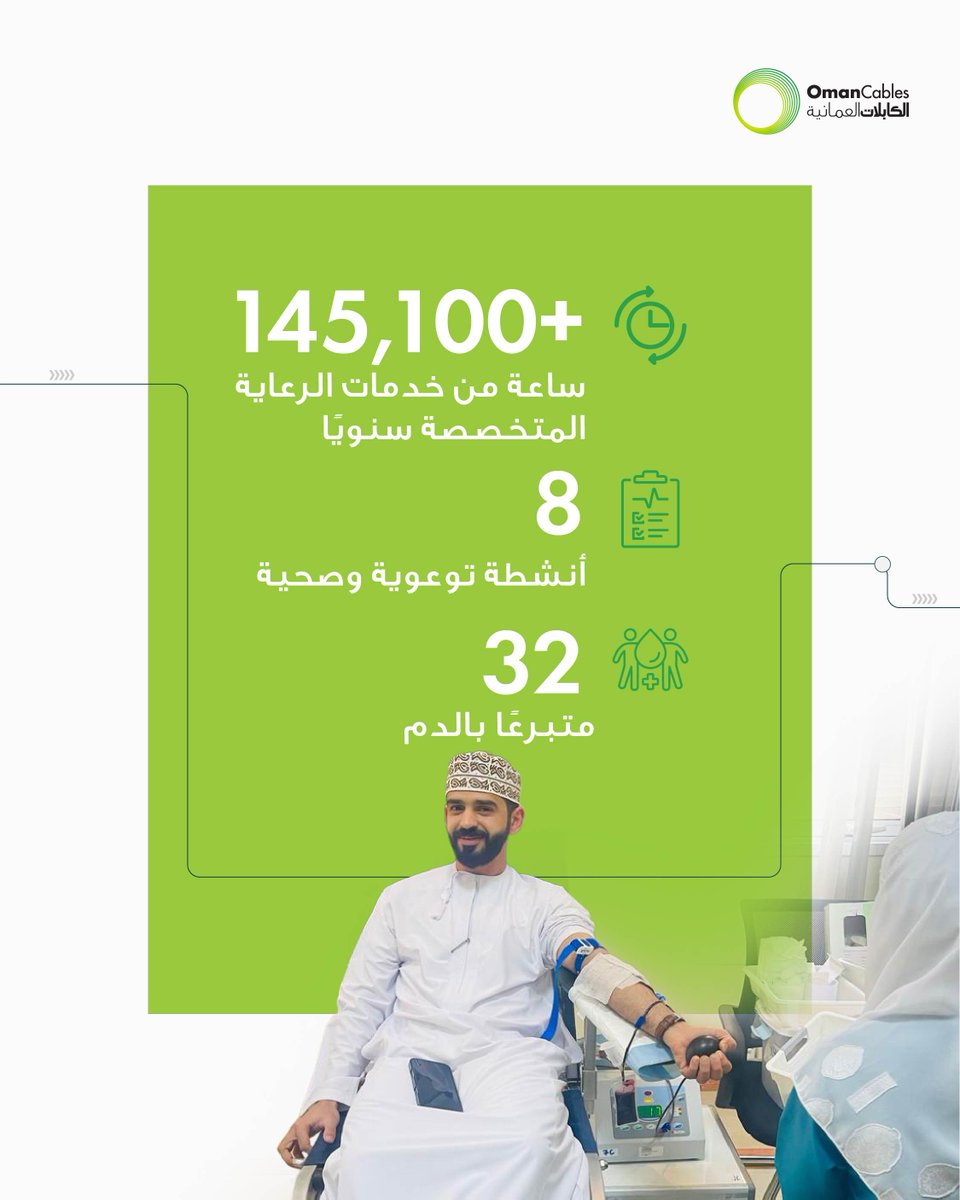 OmanCables
الكابلات العمانية

145,100+
ساعة من خدمات الرعاية المتخصصة سنويًا

8
أنشطة توعوية وصحية

32
متبرعًا بالدم